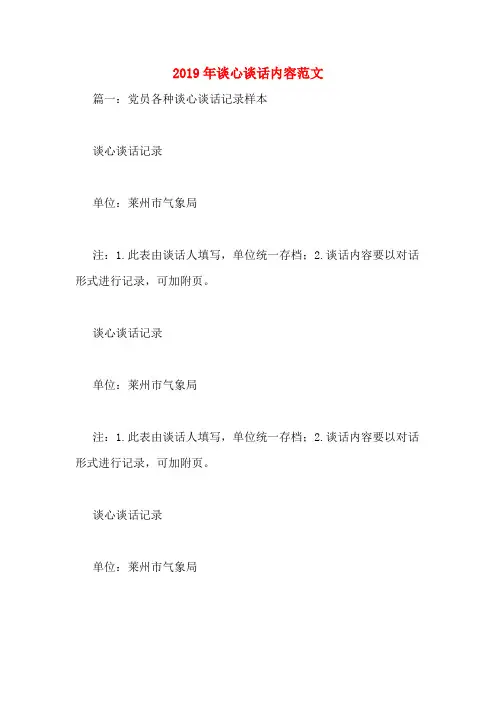 2019年谈心谈话内容范文

篇一：党员各种谈心谈话记录样本

谈心谈话记录

单位：莱州市气象局

注：1.此表由谈话人填写，单位统一存档；2.谈话内容要以对话形式进行记录，可加附页。

谈心谈话记录

单位：莱州市气象局

注：1.此表由谈话人填写，单位统一存档；2.谈话内容要以对话形式进行记录，可加附页。

谈心谈话记录

单位：莱州市气象局